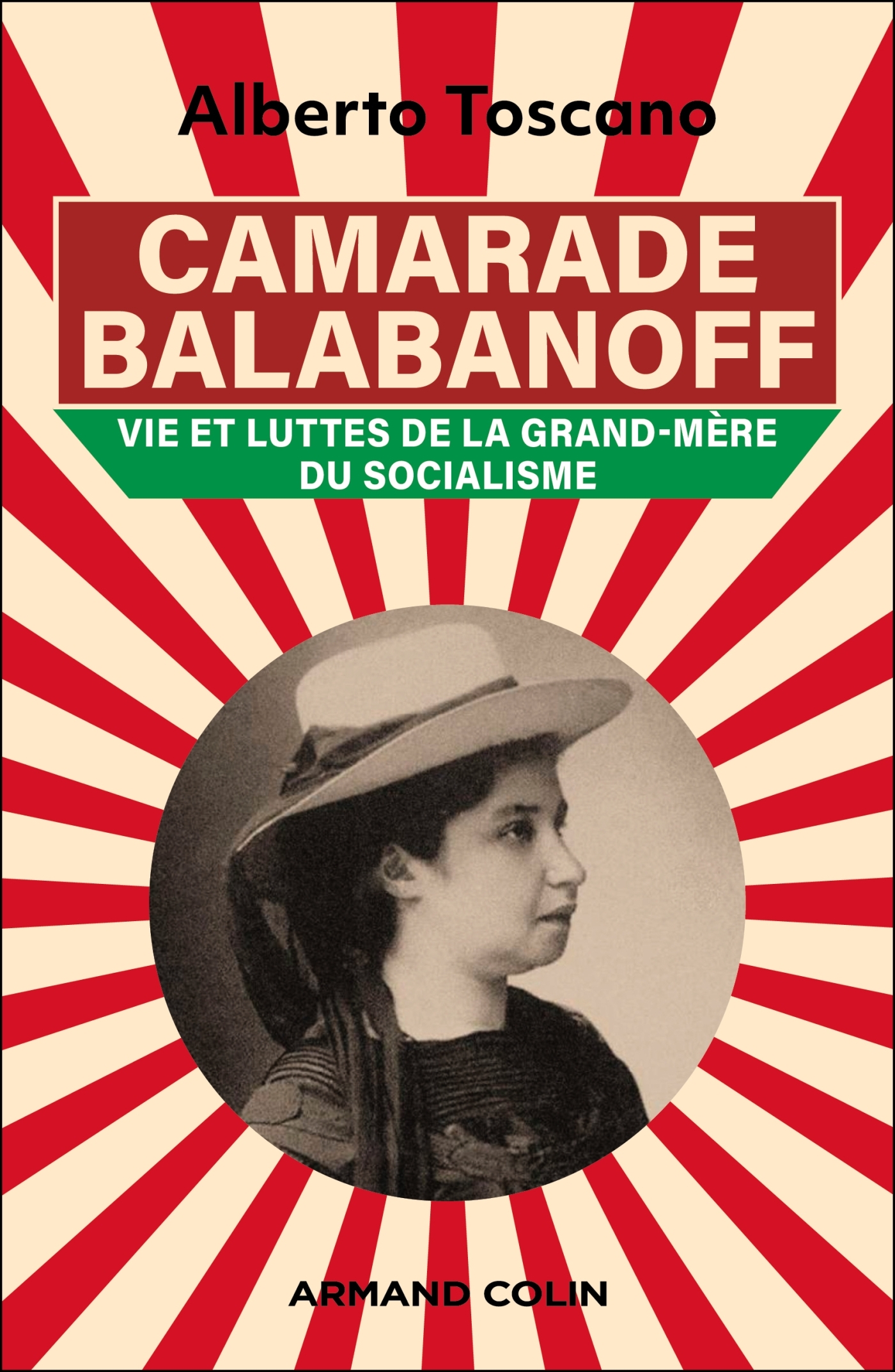 Alberto Toscano

CAMARADE BALABANOFF

VIE ET LUTTES DE LA GRAND-MÈRE DU SOCIALISME

ARMAND COLIN